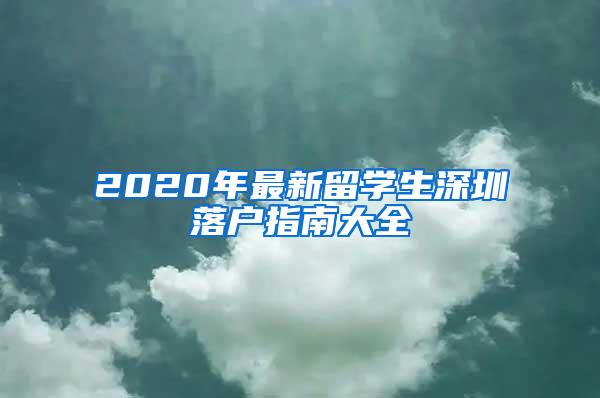 2020年最新留学生深圳落户指南大全